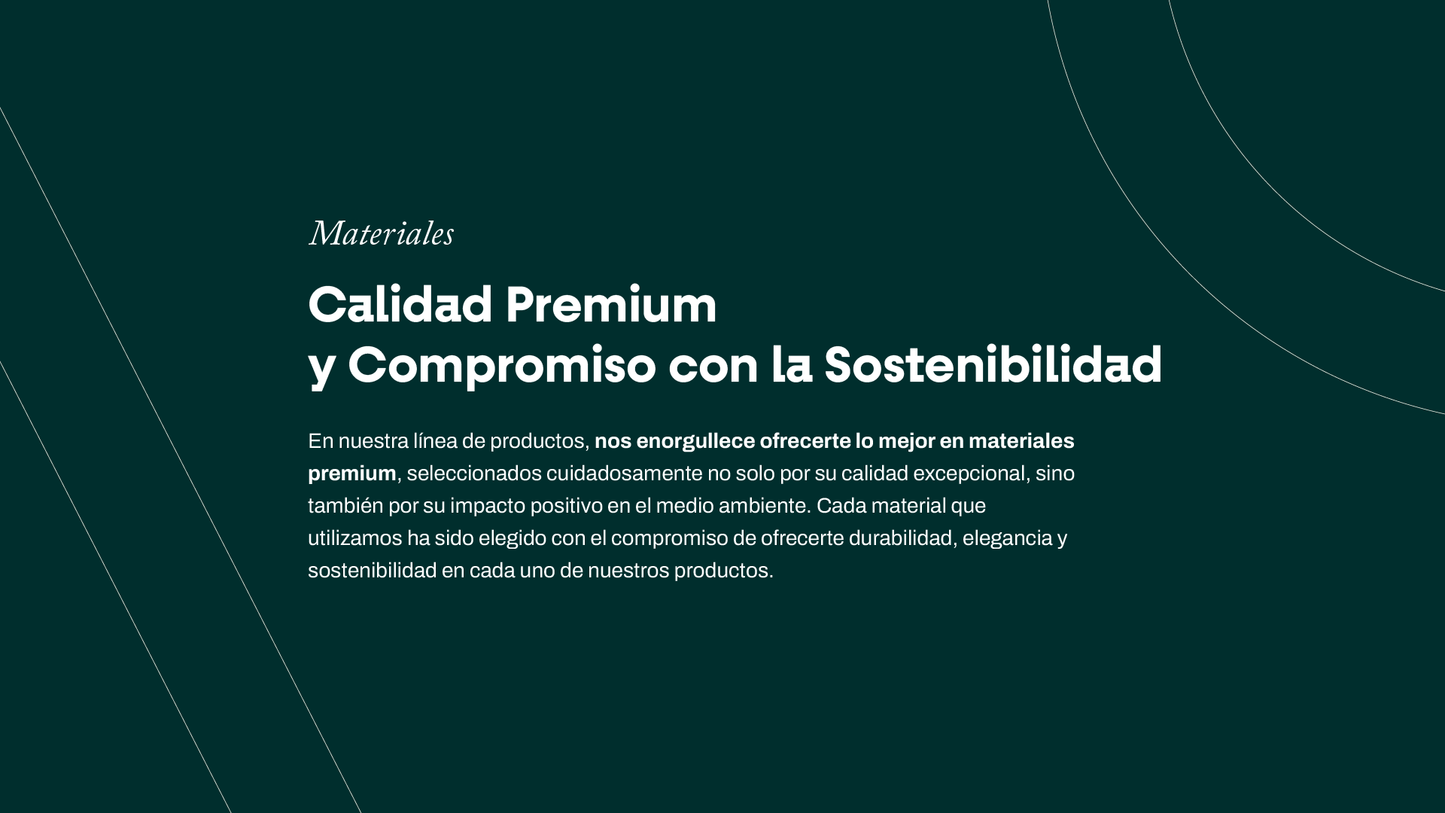 Materiales

Calidad Premium
y Compromiso con la Sostenibilidad

En nuestra línea de productos, nos enorgullece ofrecerte lo mejor en materiales premium, seleccionados cuidadosamente no solo por su calidad excepcional, sino también por su impacto positivo en el medio ambiente. Cada material que utilizamos ha sido elegido con el compromiso de ofrecerte durabilidad, elegancia y sostenibilidad en cada uno de nuestros productos.